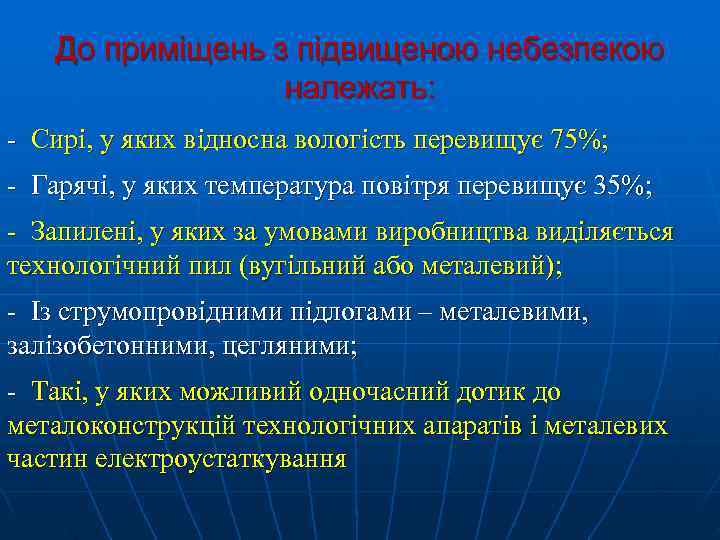 До приміщень з підвищеною небезпекою належать:

- Сирі, у яких відносна вологість перевищує 75%;

- Гарячі, у яких температура повітря перевищує 35%;

- Запилені, у яких за умовами виробництва виділяється технологічний пил (вугільний або металевий);

- Із струмопровідними підлогами – металевими, залізобетонними, цегляними;

- Такі, у яких можливий одночасний дотик до металоконструкцій технологічних апаратів і металевих частин електроустаткування